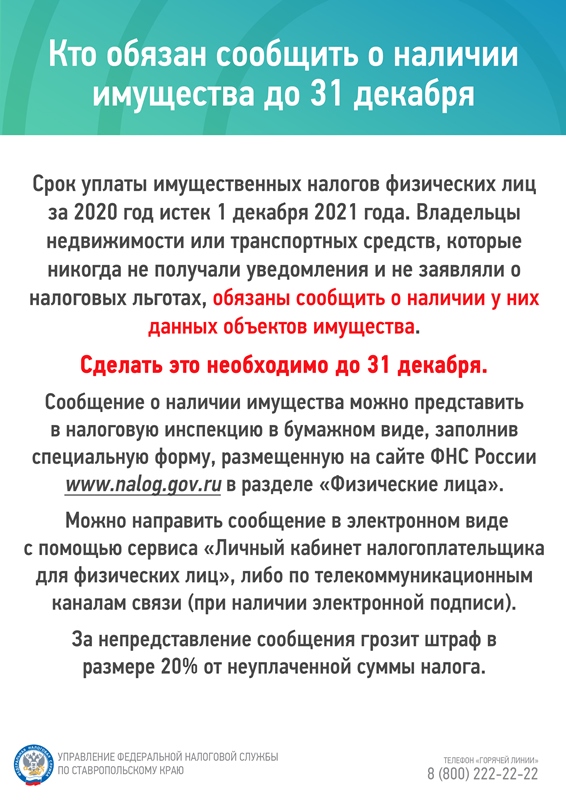 Кто обязан сообщить о наличии имущества до 31 декабря

Срок уплаты имущественных налогов физических лиц за 2020 год истек 1 декабря 2021 года. Владельцы недвижимости или транспортных средств, которые никогда не получали уведомления и не заявляли о налоговых льготах, обязаны сообщить о наличии у них данных объектов имущества.

Сделать это необходимо до 31 декабря.

Сообщение о наличии имущества можно представить в налоговую инспекцию в бумажном виде, заполнив специальную форму, размещенную на сайте ФНС России www.nalog.gov.ru в разделе «Физические лица».

Можно направить сообщение в электронном виде с помощью сервиса «Личный кабинет налогоплательщика для физических лиц», либо по телекоммуникационным каналам связи (при наличии электронной подписи).

За непредставление сообщения грозит штраф в размере 20% от неуплаченной суммы налога.

УПРАВЛЕНИЕ ФЕДЕРАЛЬНОЙ НАЛОГОВОЙ СЛУЖБЫ ПО СТАВРОПОЛЬСКОМУ КРАЮ

ТЕЛЕФОН «ГОРЯЧЕЙ ЛИНИИ» 8 (800) 222-22-22